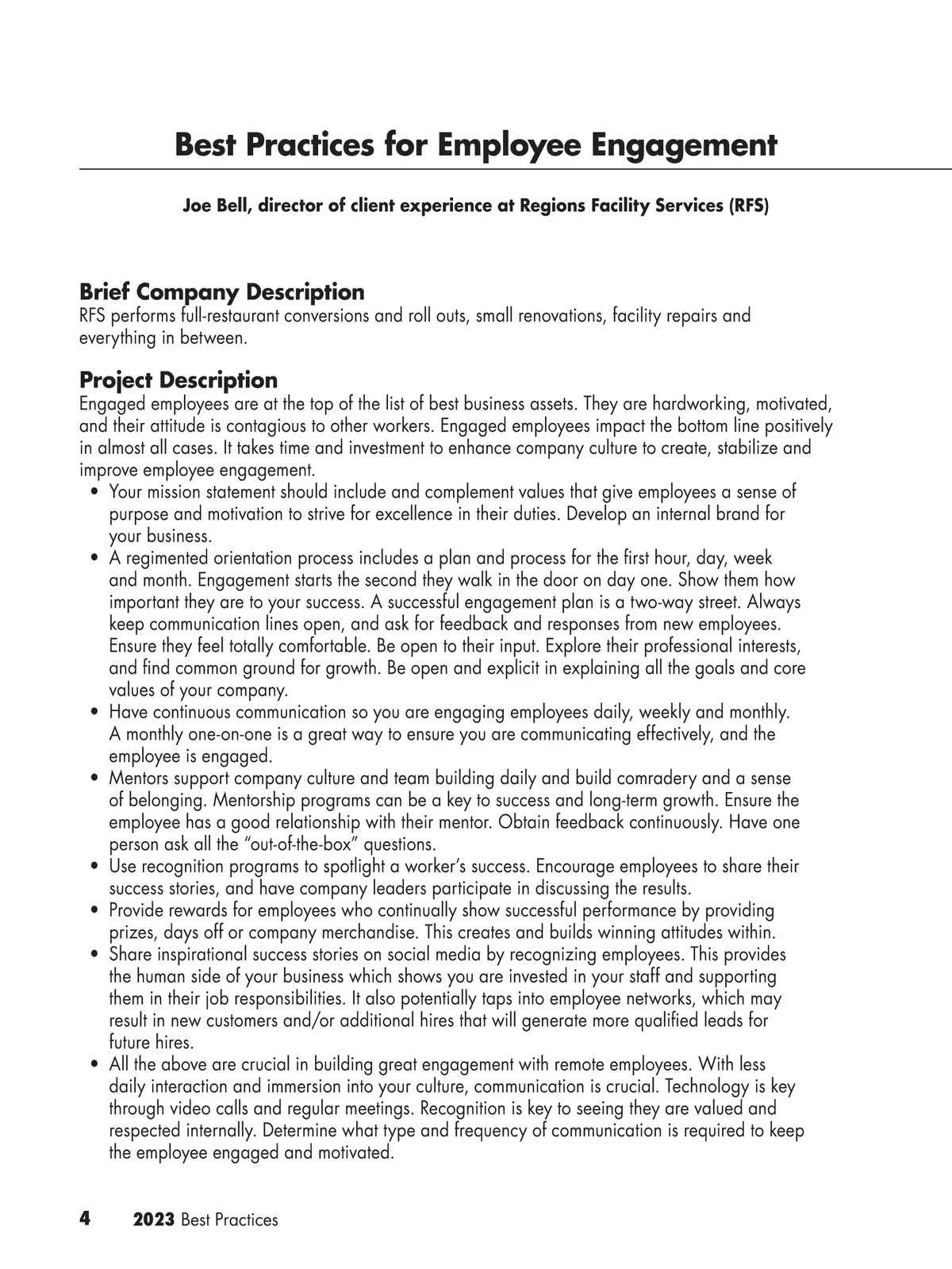 Best Practices for Employee Engagement

Joe Bell, director of client experience at Regions Facility Services (RFS)

Brief Company Description
RFS performs full-restaurant conversions and roll outs, small renovations, facility repairs and everything in between.

Project Description
Engaged employees are at the top of the list of best business assets. They are hardworking, motivated, and their attitude is contagious to other workers. Engaged employees impact the bottom line positively in almost all cases. It takes time and investment to enhance company culture to create, stabilize and improve employee engagement.
• Your mission statement should include and complement values that give employees a sense of purpose and motivation to strive for excellence in their duties. Develop an internal brand for your business.
• A regimented orientation process includes a plan and process for the first hour, day, week and month. Engagement starts the second they walk in the door on day one. Show them how important they are to your success. A successful engagement plan is a two-way street. Always keep communication lines open, and ask for feedback and responses from new employees. Ensure they feel totally comfortable. Be open to their input. Explore their professional interests, and find common ground for growth. Be open and explicit in explaining all the goals and core values of your company.
• Have continuous communication so you are engaging employees daily, weekly and monthly. A monthly one-on-one is a great way to ensure you are communicating effectively, and the employee is engaged.
• Mentors support company culture and team building daily and build comradery and a sense of belonging. Mentorship programs can be a key to success and long-term growth. Ensure the employee has a good relationship with their mentor. Obtain feedback continuously. Have one person ask all the “out-of-the-box” questions.
• Use recognition programs to spotlight a worker’s success. Encourage employees to share their success stories, and have company leaders participate in discussing the results.
• Provide rewards for employees who continually show successful performance by providing prizes, days off or company merchandise. This creates and builds winning attitudes within.
• Share inspirational success stories on social media by recognizing employees. This provides the human side of your business which shows you are invested in your staff and supporting them in their job responsibilities. It also potentially taps into employee networks, which may result in new customers and/or additional hires that will generate more qualified leads for future hires.
• All the above are crucial in building great engagement with remote employees. With less daily interaction and immersion into your culture, communication is crucial. Technology is key through video calls and regular meetings. Recognition is key to seeing they are valued and respected internally. Determine what type and frequency of communication is required to keep the employee engaged and motivated.

4 2023 Best Practices